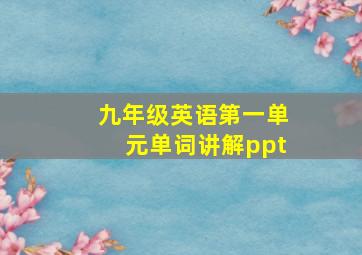 九年级英语第一单元单词讲解ppt